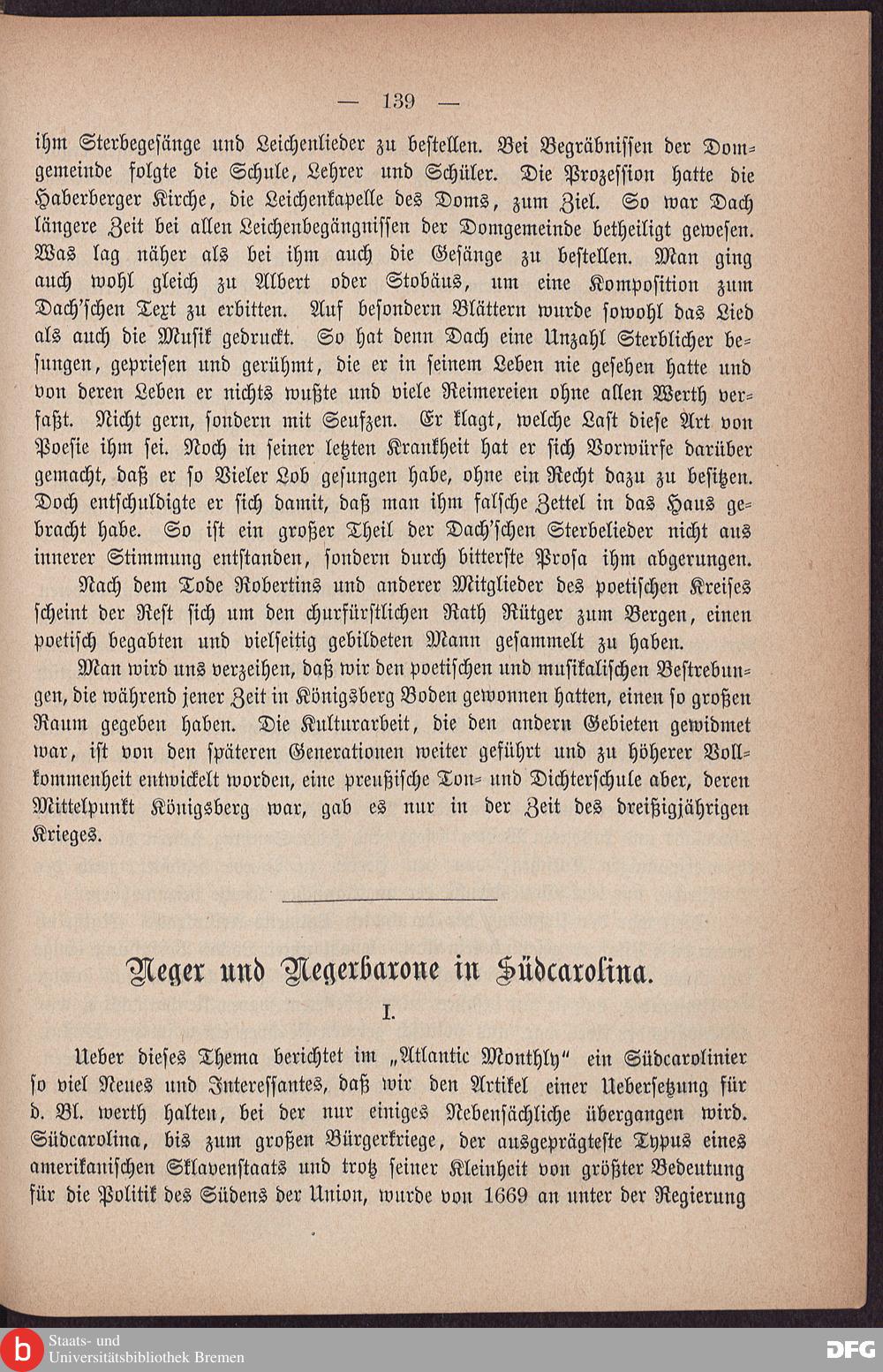 — 139 —

ihm Sterbegesänge und Leichenlieder zu bestellen. Bei Begräbnissen der Domgemeinde folgte die Schule, Lehrer und Schüler. Die Prozession hatte die Haberberger Kirche, die Leichenkapelle des Doms, zum Ziel. So war Dach längere Zeit bei allen Leichenbegängnissen der Domgemeinde betheiligt gewesen. Was lag näher als bei ihm auch die Gesänge zu bestellen. Man ging auch wohl gleich zu Albert oder Stobäus, um eine Komposition zum Dach'schen Text zu erbitten. Auf besondern Blättern wurde sowohl das Lied als auch die Musik gedruckt. So hat denn Dach eine Unzahl Sterblicher besungen, gepriesen und gerühmt, die er in seinem Leben nie gesehen hatte und von deren Leben er nichts wußte und viele Reimereien ohne allen Werth verfaßt. Nicht gern, sondern mit Seufzen. Er klagt, welche Last diese Art von Poesie ihm sei. Noch in seiner letzten Krankheit hat er sich Vorwürfe darüber gemacht, daß er so Vieler Lob gesungen habe, ohne ein Recht dazu zu besitzen. Doch entschuldigte er sich damit, daß man ihm falsche Zettel in das Haus gebracht habe. So ist ein großer Theil der Dach'schen Sterbelieder nicht aus innerer Stimmung entstanden, sondern durch bitterste Prosa ihm abgerungen.

Nach dem Tode Robertins und anderer Mitglieder des poetischen Kreises scheint der Rest sich um den churfürstlichen Rath Rütger zum Bergen, einen poetisch begabten und vielseitig gebildeten Mann gesammelt zu haben.

Man wird uns verzeihen, daß wir den poetischen und musikalischen Bestrebungen, die während jener Zeit in Königsberg Boden gewonnen hatten, einen so großen Raum gegeben haben. Die Kulturarbeit, die den andern Gebieten gewidmet war, ist von den späteren Generationen weiter geführt und zu höherer Vollkommenheit entwickelt worden, eine preußische Ton- und Dichterschule aber, deren Mittelpunkt Königsberg war, gab es nur in der Zeit des dreißigjährigen Krieges.

Neger und Negerbarone in Südcarolina.

I.

Ueber dieses Thema berichtet im „Atlantic Monthly" ein Südcarolinier so viel Neues und Interessantes, daß wir den Artikel einer Uebersetzung für d. Bl. werth halten, bei der nur einiges Nebensächliche übergangen wird. Südcarolina, bis zum großen Bürgerkriege, der ausgeprägteste Typus eines amerikanischen Sklavenstaats und trotz seiner Kleinheit von größter Bedeutung für die Politik des Südens der Union, wurde von 1669 an unter der Regierung

Staats- und Universitätsbibliothek Bremen
DFG